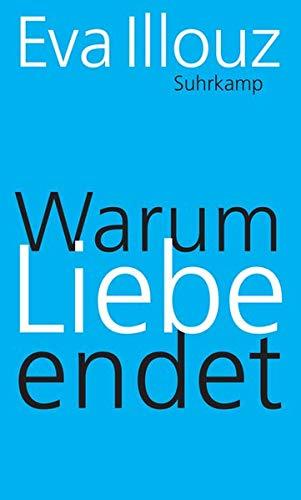 Eva Illouz
Suhrkamp

Warum
Liebe
endet